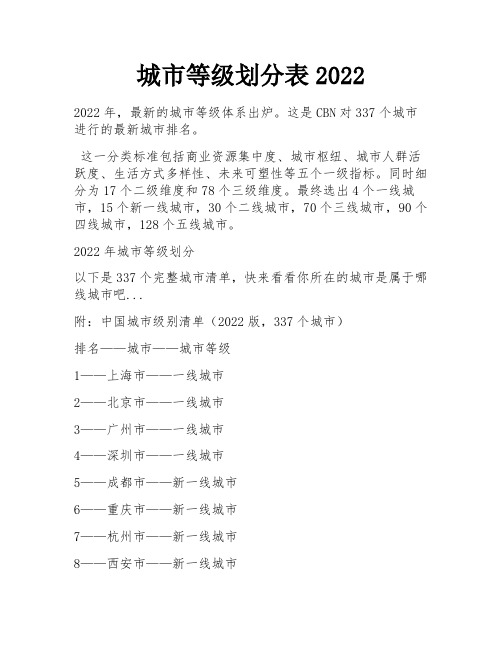 城市等级划分表 2022

2022 年，最新的城市等级体系出炉。这是 CBN 对 337 个城市进行的最新城市排名。

这一分类标准包括商业资源集中度、城市枢纽、城市人群活跃度、生活方式多样性、未来可塑性等五个一级指标。同时细分为 17 个二级维度和 78 个三级维度。最终选出 4 个一线城市，15 个新一线城市，30 个二线城市，70 个三线城市，90 个四线城市，128 个五线城市。

2022 年城市等级划分

以下是 337 个完整城市清单，快来看看你所在的城市是属于哪线城市吧...

附：中国城市级别清单（2022 版，337 个城市）

排名——城市——城市等级

1——上海市——一线城市

2——北京市——一线城市

3——广州市——一线城市

4——深圳市——一线城市

5——成都市——新一线城市

6——重庆市——新一线城市

7——杭州市——新一线城市

8——西安市——新一线城市